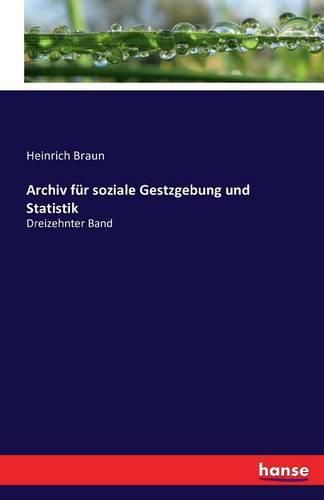 Heinrich Braun

Archiv für soziale Gestzgebung und Statistik

Dreizehnter Band

hanse